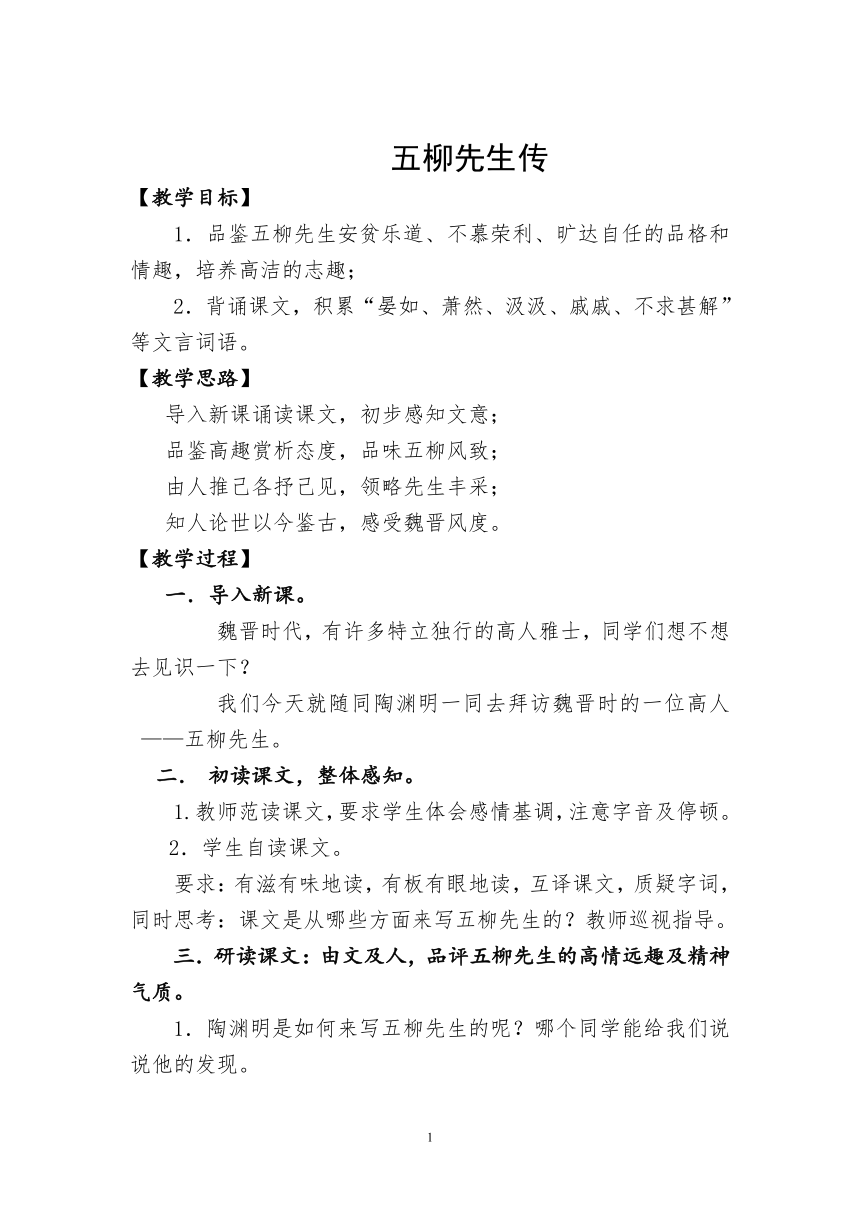 五柳先生传

【教学目标】

1．品鉴五柳先生安贫乐道、不慕荣利、旷达自任的品格和情趣，培养高洁的志趣；

2．背诵课文，积累“晏如、萧然、汲汲、戚戚、不求甚解”等文言词语。

【教学思路】

导入新课诵读课文，初步感知文意；

品鉴高趣赏析态度，品味五柳风致；

由人推己各抒己见，领略先生丰采；

知人论世以今鉴古，感受魏晋风度。

【教学过程】

一．导入新课。

魏晋时代，有许多特立独行的高人雅士，同学们想不想去见识一下？

我们今天就随同陶渊明一同去拜访魏晋时的一位高人——五柳先生。

二． 初读课文，整体感知。

1.教师范读课文，要求学生体会感情基调，注意字音及停顿。

2．学生自读课文。

要求：有滋有味地读，有板有眼地读，互译课文，质疑字词，同时思考：课文是从哪些方面来写五柳先生的？教师巡视指导。

三．研读课文：由文及人，品评五柳先生的高情远趣及精神气质。

1．陶渊明是如何来写五柳先生的呢？哪个同学能给我们说说他的发现。

1